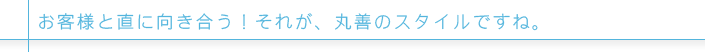 お客様と直に向き合う！それが、丸善のスタイルですね。